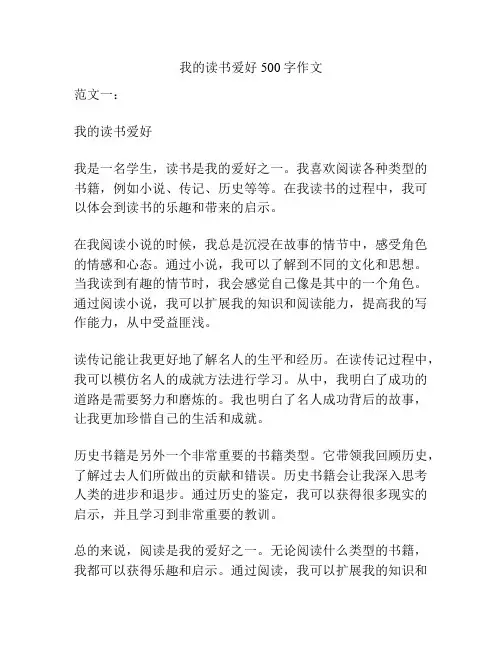 我的读书爱好 500 字作文

范文一：

我的读书爱好

我是一名学生，读书是我的爱好之一。我喜欢阅读各种类型的书籍，例如小说、传记、历史等等。在我读书的过程中，我可以体会到读书的乐趣和带来的启示。

在我阅读小说的时候，我总是沉浸在故事的情节中，感受角色的情感和心态。通过小说，我可以了解到不同的文化和思想。当我读到有趣的情节时，我会感觉自己像是其中的一个角色。通过阅读小说，我可以扩展我的知识和阅读能力，提高我的写作能力，从中受益匪浅。

读传记能让我更好地了解名人的生平和经历。在读传记过程中，我可以模仿名人的成就方法进行学习。从中，我明白了成功的道路是需要努力和磨炼的。我也明白了名人成功背后的故事，让我更加珍惜自己的生活和成就。

历史书籍是另外一个非常重要的书籍类型。它带领我回顾历史，了解过去人们所做出的贡献和错误。历史书籍会让我深入思考人类的进步和退步。通过历史的鉴定，我可以获得很多现实的启示，并且学习到非常重要的教训。

总的来说，阅读是我的爱好之一。无论阅读什么类型的书籍，我都可以获得乐趣和启示。通过阅读，我可以扩展我的知识和